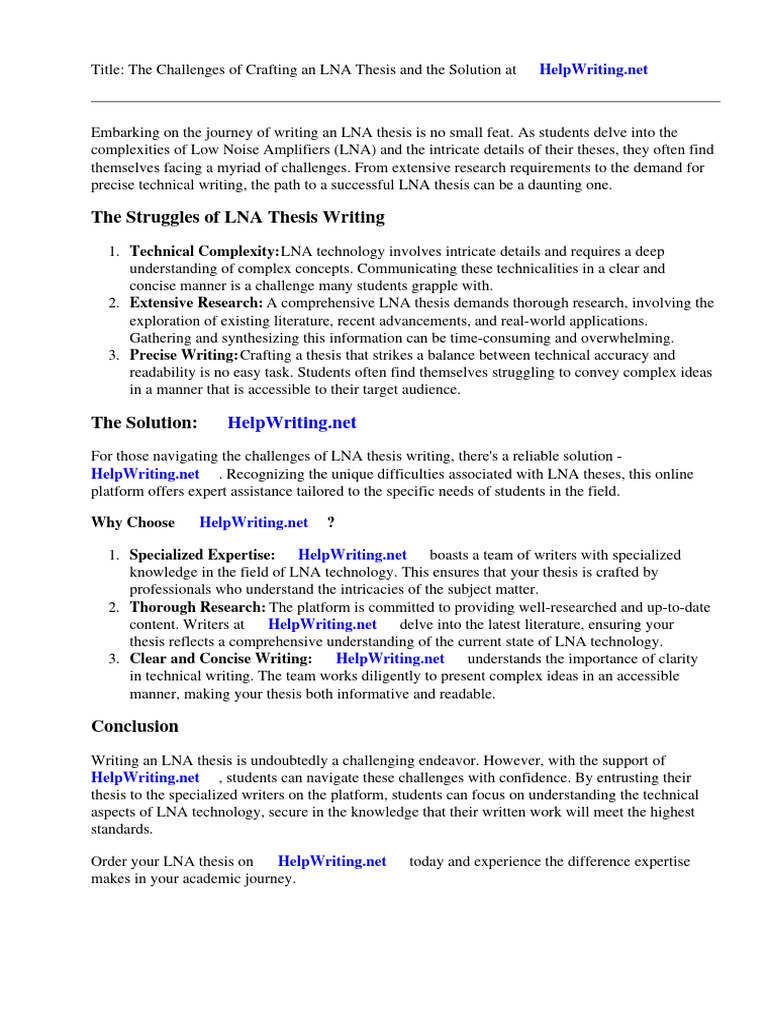 Title: The Challenges of Crafting an LNA Thesis and the Solution at HelpWriting.net

Embarking on the journey of writing an LNA thesis is no small feat. As students delve into the complexities of Low Noise Amplifiers (LNA) and the intricate details of their theses, they often find themselves facing a myriad of challenges. From extensive research requirements to the demand for precise technical writing, the path to a successful LNA thesis can be a daunting one.

The Struggles of LNA Thesis Writing

1. Technical Complexity:LNA technology involves intricate details and requires a deep understanding of complex concepts. Communicating these technicalities in a clear and concise manner is a challenge many students grapple with.
2. Extensive Research: A comprehensive LNA thesis demands thorough research, involving the exploration of existing literature, recent advancements, and real-world applications. Gathering and synthesizing this information can be time-consuming and overwhelming.
3. Precise Writing:Crafting a thesis that strikes a balance between technical accuracy and readability is no easy task. Students often find themselves struggling to convey complex ideas in a manner that is accessible to their target audience.

The Solution: HelpWriting.net

For those navigating the challenges of LNA thesis writing, there's a reliable solution - HelpWriting.net . Recognizing the unique difficulties associated with LNA theses, this online platform offers expert assistance tailored to the specific needs of students in the field.

Why Choose HelpWriting.net ?

1. Specialized Expertise: HelpWriting.net boasts a team of writers with specialized knowledge in the field of LNA technology. This ensures that your thesis is crafted by professionals who understand the intricacies of the subject matter.
2. Thorough Research: The platform is committed to providing well-researched and up-to-date content. Writers at HelpWriting.net delve into the latest literature, ensuring your thesis reflects a comprehensive understanding of the current state of LNA technology.
3. Clear and Concise Writing: HelpWriting.net understands the importance of clarity in technical writing. The team works diligently to present complex ideas in an accessible manner, making your thesis both informative and readable.

Conclusion

Writing an LNA thesis is undoubtedly a challenging endeavor. However, with the support of HelpWriting.net , students can navigate these challenges with confidence. By entrusting their thesis to the specialized writers on the platform, students can focus on understanding the technical aspects of LNA technology, secure in the knowledge that their written work will meet the highest standards.

Order your LNA thesis on HelpWriting.net today and experience the difference expertise makes in your academic journey.